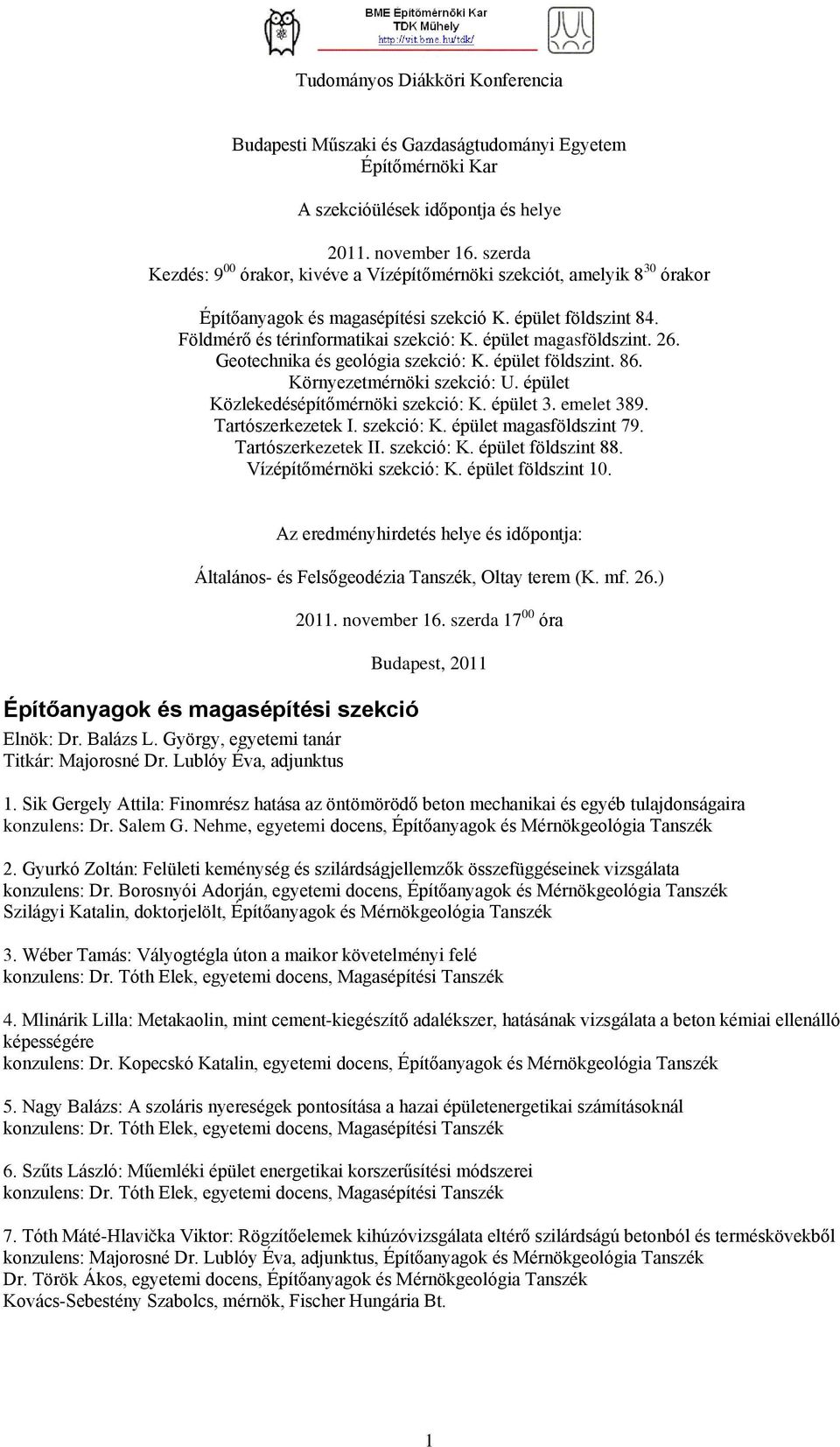 BME Építőmérnöki Kar
TDK Műhely
http://vit.bme.hu/tdk/

Tudományos Diákköri Konferencia

Budapesti Műszaki és Gazdaságtudományi Egyetem
Építőmérnöki Kar

A szekcióülések időpontja és helye

2011. november 16. szerda
Kezdés: $9^{00}$ órakor, kivéve a Vízépítőmérnöki szekciót, amelyik $8^{30}$ órakor

Építőanyagok és magasépítési szekció K. épület földszint 84.
Földmérő és térinformatikai szekció: K. épület magasföldszint. 26.
Geotechnika és geológia szekció: K. épület földszint. 86.
Környezetmérnöki szekció: U. épület
Közlekedésépítőmérnöki szekció: K. épület 3. emelet 389.
Tartószerkezetek I. szekció: K. épület magasföldszint 79.
Tartószerkezetek II. szekció: K. épület földszint 88.
Vízépítőmérnöki szekció: K. épület földszint 10.

Az eredményhirdetés helye és időpontja:

Általános- és Felsőgeodézia Tanszék, Oltay terem (K. mf. 26.)

2011. november 16. szerda $17^{00}$ óra

Budapest, 2011

Építőanyagok és magasépítési szekció
Elnök: Dr. Balázs L. György, egyetemi tanár
Titkár: Majorosné Dr. Lublóy Éva, adjunktus

1. Sik Gergely Attila: Finomrész hatása az öntömörödő beton mechanikai és egyéb tulajdonságaira
konzulens: Dr. Salem G. Nehme, egyetemi docens, Építőanyagok és Mérnökgeológia Tanszék

2. Gyurkó Zoltán: Felületi keménység és szilárdságjellemzők összefüggéseinek vizsgálata
konzulens: Dr. Borosnyói Adorján, egyetemi docens, Építőanyagok és Mérnökgeológia Tanszék
Szilágyi Katalin, doktorjelölt, Építőanyagok és Mérnökgeológia Tanszék

3. Wéber Tamás: Vályogtégla úton a maikor követelményi felé
konzulens: Dr. Tóth Elek, egyetemi docens, Magasépítési Tanszék

4. Mlinárik Lilla: Metakaolin, mint cement-kiegészítő adalékszer, hatásának vizsgálata a beton kémiai ellenálló képességére
konzulens: Dr. Kopecskó Katalin, egyetemi docens, Építőanyagok és Mérnökgeológia Tanszék

5. Nagy Balázs: A szoláris nyereségek pontosítása a hazai épületenergetikai számításoknál
konzulens: Dr. Tóth Elek, egyetemi docens, Magasépítési Tanszék

6. Szűts László: Műemléki épület energetikai korszerűsítési módszerei
konzulens: Dr. Tóth Elek, egyetemi docens, Magasépítési Tanszék

7. Tóth Máté-Hlavička Viktor: Rögzítőelemek kihúzóvizsgálata eltérő szilárdságú betonból és terméskövekből
konzulens: Majorosné Dr. Lublóy Éva, adjunktus, Építőanyagok és Mérnökgeológia Tanszék
Dr. Török Ákos, egyetemi docens, Építőanyagok és Mérnökgeológia Tanszék
Kovács-Sebestény Szabolcs, mérnök, Fischer Hungária Bt.

1